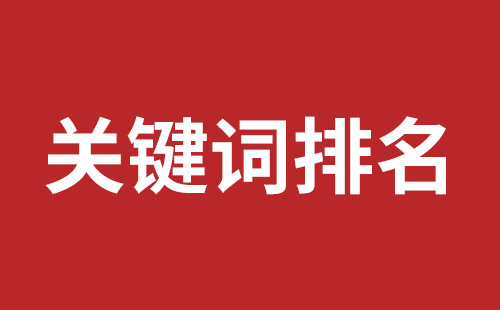 关键词排名